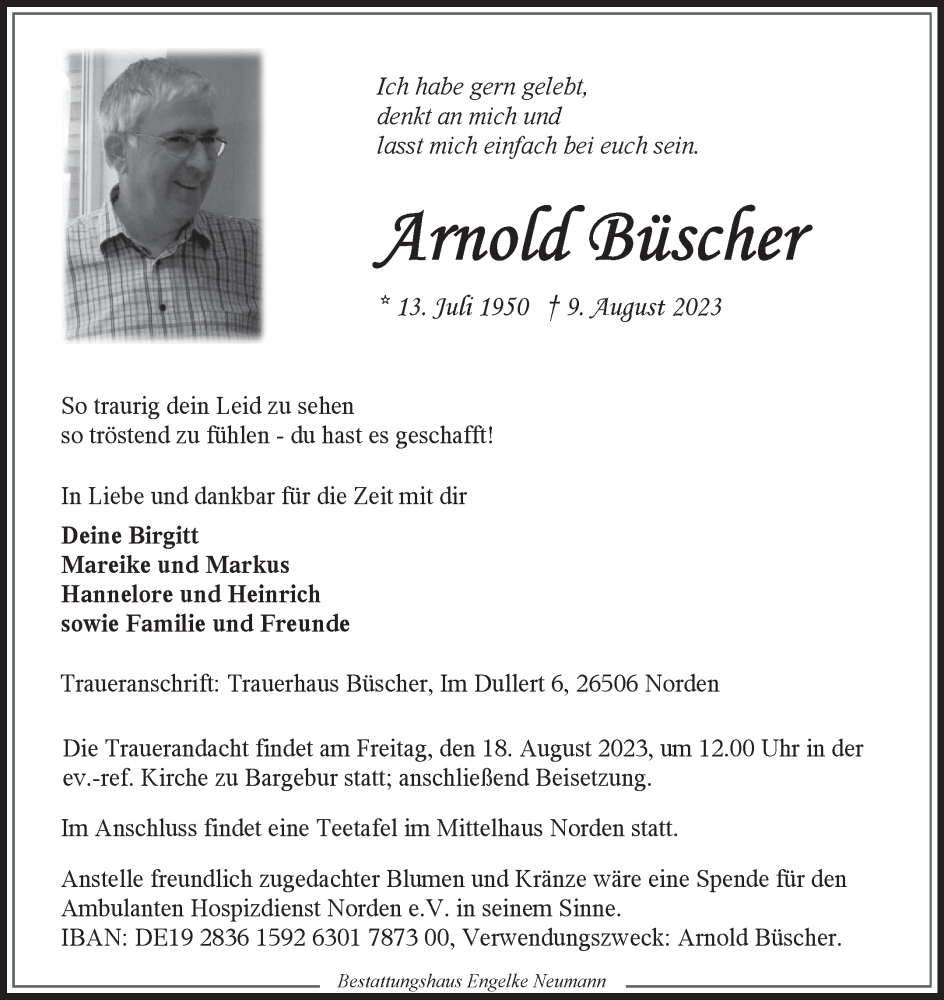 Ich habe gern gelebt,
denkt an mich und
lasst mich einfach bei euch sein.

Arnold Büscher

* 13. Juli 1950 † 9. August 2023

So traurig dein Leid zu sehen
so tröstend zu fühlen - du hast es geschafft!

In Liebe und dankbar für die Zeit mit dir

Deine Birgitt
Mareike und Markus
Hannelore und Heinrich
sowie Familie und Freunde

Traueranschrift: Trauerhaus Büscher, Im Dullert 6, 26506 Norden

Die Trauerandacht findet am Freitag, den 18. August 2023, um 12.00 Uhr in der ev.-ref. Kirche zu Bargebur statt; anschließend Beisetzung.

Im Anschluss findet eine Teetafel im Mittelhaus Norden statt.

Anstelle freundlich zugedachter Blumen und Kränze wäre eine Spende für den Ambulanten Hospizdienst Norden e.V. in seinem Sinne.
IBAN: DE19 2836 1592 6301 7873 00, Verwendungszweck: Arnold Büscher.

Bestattungshaus Engelke Neumann